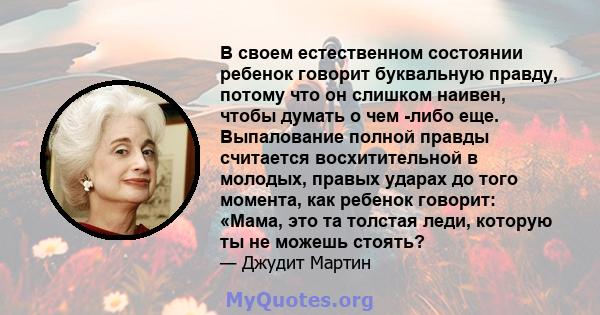 В своем естественном состоянии ребенок говорит буквальную правду, потому что он слишком наивен, чтобы думать о чем -либо еще. Выпалование полной правды считается восхитительной в молодых, правых ударах до того момента, как ребенок говорит: «Мама, это та толстая леди, которую ты не можешь стоять?
— Джудит Мартин

MyQuotes.org